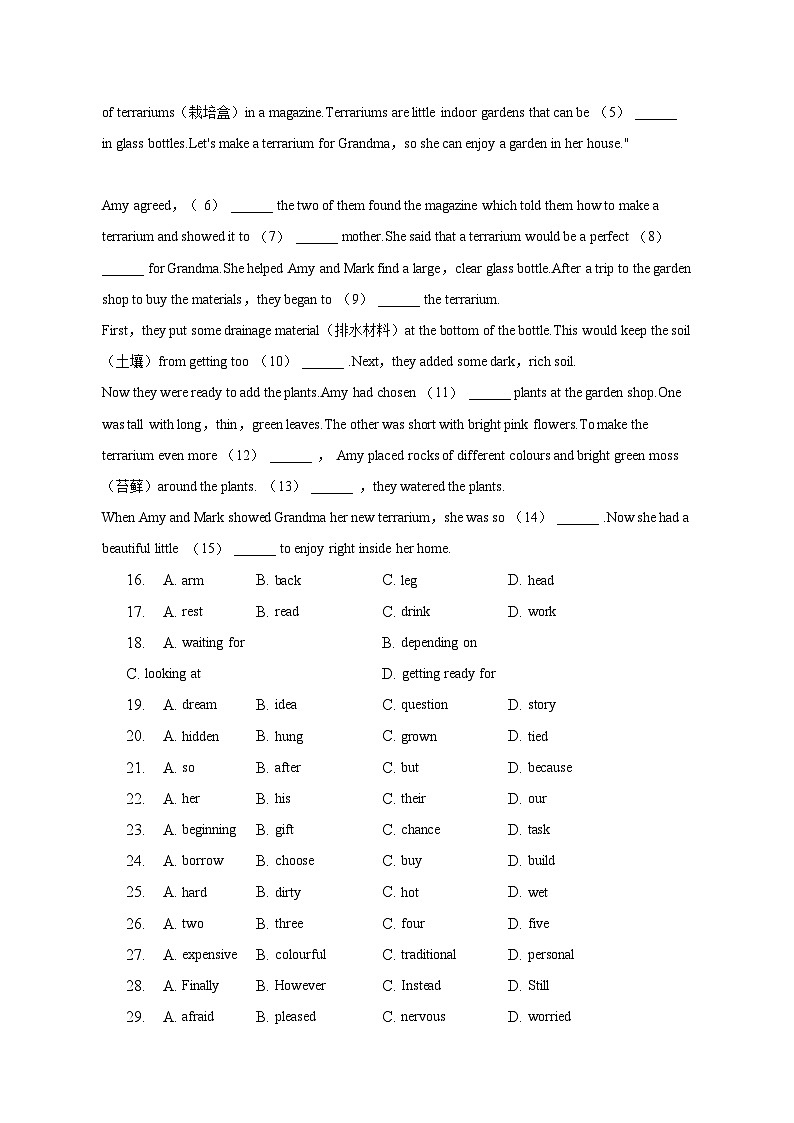 of terrariums（栽培盒）in a magazine.Terrariums are little indoor gardens that can be （5） ______ in glass bottles.Let's make a terrarium for Grandma，so she can enjoy a garden in her house."

Amy agreed，（ 6） ______ the two of them found the magazine which told them how to make a terrarium and showed it to （7） ______ mother.She said that a terrarium would be a perfect （8） ______ for Grandma.She helped Amy and Mark find a large，clear glass bottle.After a trip to the garden shop to buy the materials，they began to （9） ______ the terrarium.

First，they put some drainage material（排水材料）at the bottom of the bottle.This would keep the soil（土壤）from getting too （10） ______ .Next，they added some dark，rich soil.

Now they were ready to add the plants.Amy had chosen （11） ______ plants at the garden shop.One was tall with long，thin，green leaves.The other was short with bright pink flowers.To make the terrarium even more （12） ______ ， Amy placed rocks of different colours and bright green moss（苔藓）around the plants. （13） ______ ，they watered the plants.

When Amy and Mark showed Grandma her new terrarium，she was so （14） ______ .Now she had a beautiful little （15） ______ to enjoy right inside her home.

16. A. arm B. back C. leg D. head
17. A. rest B. read C. drink D. work
18. A. waiting for B. depending on
C. looking at D. getting ready for
19. A. dream B. idea C. question D. story
20. A. hidden B. hung C. grown D. tied
21. A. so B. after C. but D. because
22. A. her B. his C. their D. our
23. A. beginning B. gift C. chance D. task
24. A. borrow B. choose C. buy D. build
25. A. hard B. dirty C. hot D. wet
26. A. two B. three C. four D. five
27. A. expensive B. colourful C. traditional D. personal
28. A. Finally B. However C. Instead D. Still
29. A. afraid B. pleased C. nervous D. worried